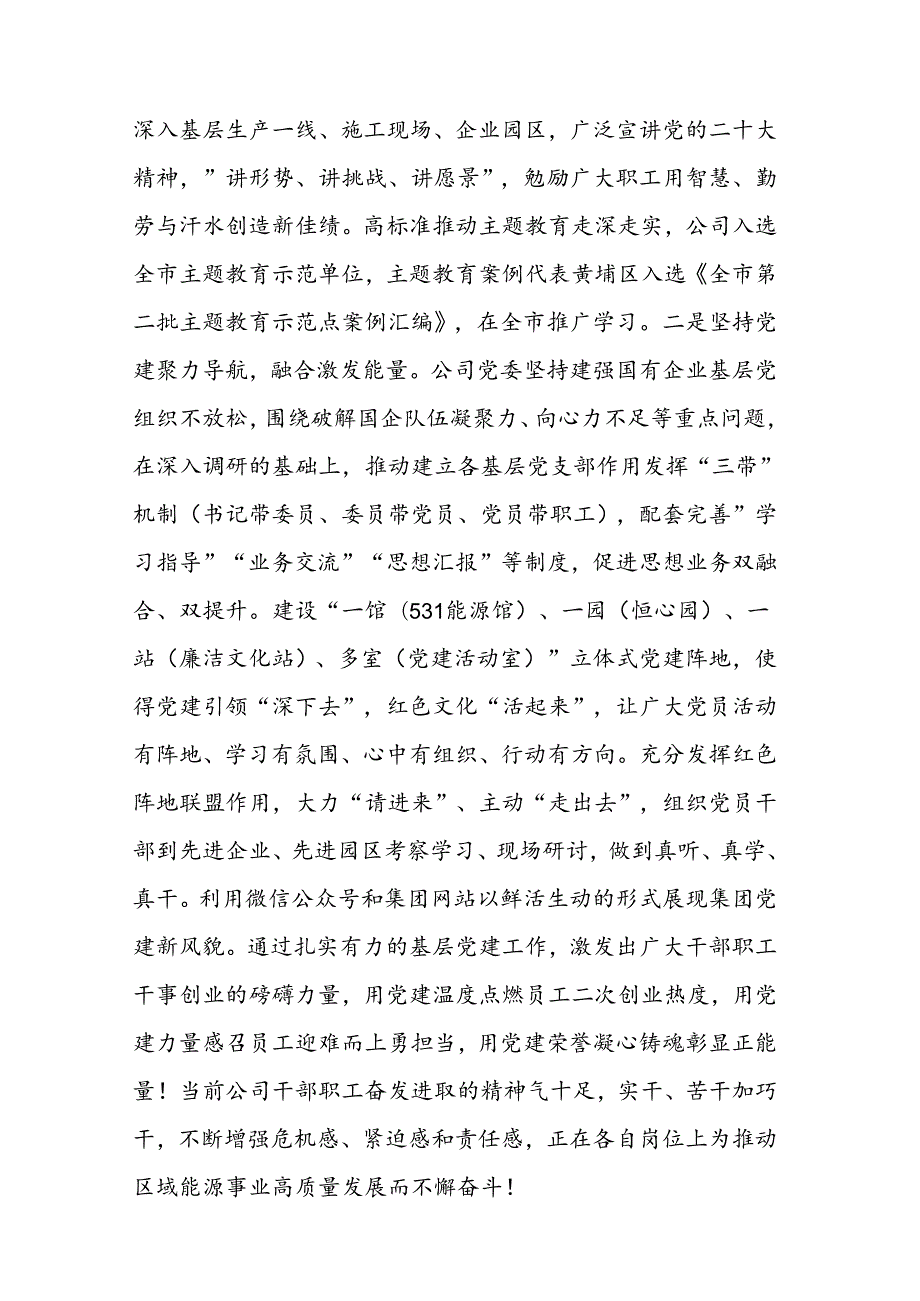 深入基层生产一线、施工现场、企业园区，广泛宣讲党的二十大精神，”讲形势、讲挑战、讲愿景”，勉励广大职工用智慧、勤劳与汗水创造新佳绩。高标准推动主题教育走深走实，公司入选全市主题教育示范单位，主题教育案例代表黄埔区入选《全市第二批主题教育示范点案例汇编》，在全市推广学习。二是坚持党建聚力导航，融合激发能量。公司党委坚持建强国有企业基层党组织不放松，围绕破解国企队伍凝聚力、向心力不足等重点问题，在深入调研的基础上，推动建立各基层党支部作用发挥“三带”机制（书记带委员、委员带党员、党员带职工），配套完善”学习指导”“业务交流”“思想汇报”等制度，促进思想业务双融合、双提升。建设“一馆（531能源馆）、一园（恒心园）、一站（廉洁文化站）、多室（党建活动室）”立体式党建阵地，使得党建引领“深下去”，红色文化“活起来”，让广大党员活动有阵地、学习有氛围、心中有组织、行动有方向。充分发挥红色阵地联盟作用，大力“请进来”、主动“走出去”，组织党员干部到先进企业、先进园区考察学习、现场研讨，做到真听、真学、真干。利用微信公众号和集团网站以鲜活生动的形式展现集团党建新风貌。通过扎实有力的基层党建工作，激发出广大干部职工干事创业的磅礴力量，用党建温度点燃员工二次创业热度，用党建力量感召员工迎难而上勇担当，用党建荣誉凝心铸魂彰显正能量！当前公司干部职工奋发进取的精神气十足，实干、苦干加巧干，不断增强危机感、紧迫感和责任感，正在各自岗位上为推动区域能源事业高质量发展而不懈奋斗！